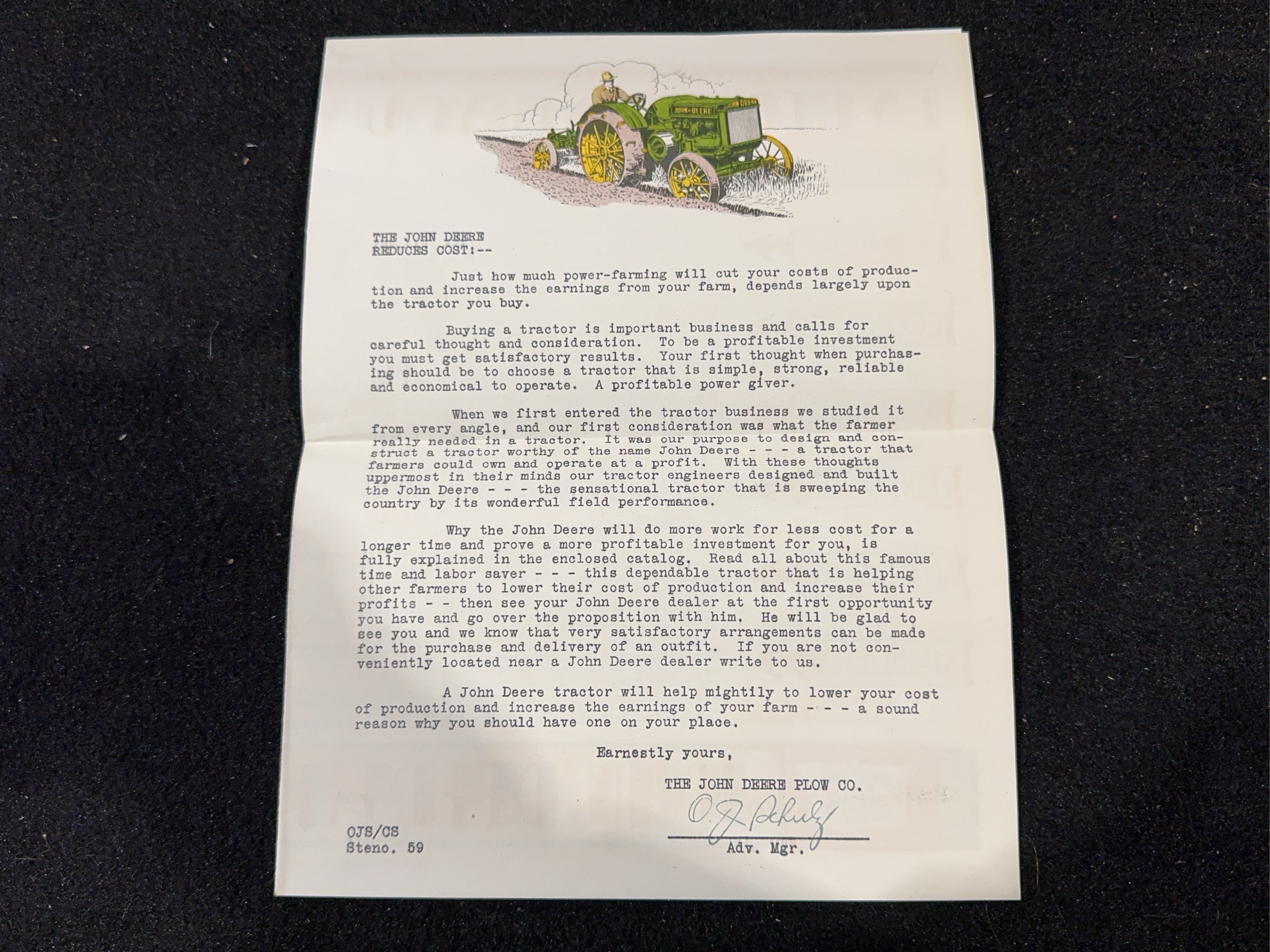 JOHN DEERE

JOHN DEERE

THE JOHN DEERE
REDUCES COST:--

Just how much power-farming will cut your costs of production and increase the earnings from your farm, depends largely upon the tractor you buy.

Buying a tractor is important business and calls for careful thought and consideration. To be a profitable investment you must get satisfactory results. Your first thought when purchasing should be to choose a tractor that is simple, strong, reliable and economical to operate. A profitable power giver.

When we first entered the tractor business we studied it from every angle, and our first consideration was what the farmer really needed in a tractor. It was our purpose to design and construct a tractor worthy of the name John Deere - - - a tractor that farmers could own and operate at a profit. With these thoughts uppermost in their minds our tractor engineers designed and built the John Deere - - - the sensational tractor that is sweeping the country by its wonderful field performance.

Why the John Deere will do more work for less cost for a longer time and prove a more profitable investment for you, is fully explained in the enclosed catalog. Read all about this famous time and labor saver - - - this dependable tractor that is helping other farmers to lower their cost of production and increase their profits - - then see your John Deere dealer at the first opportunity you have and go over the proposition with him. He will be glad to see you and we know that very satisfactory arrangements can be made for the purchase and delivery of an outfit. If you are not conveniently located near a John Deere dealer write to us.

A John Deere tractor will help mightily to lower your cost of production and increase the earnings of your farm - - - a sound reason why you should have one on your place.

Earnestly yours,

THE JOHN DEERE PLOW CO.

O. J. Schulz

Adv. Mgr.

OJS/CS
Steno. 59